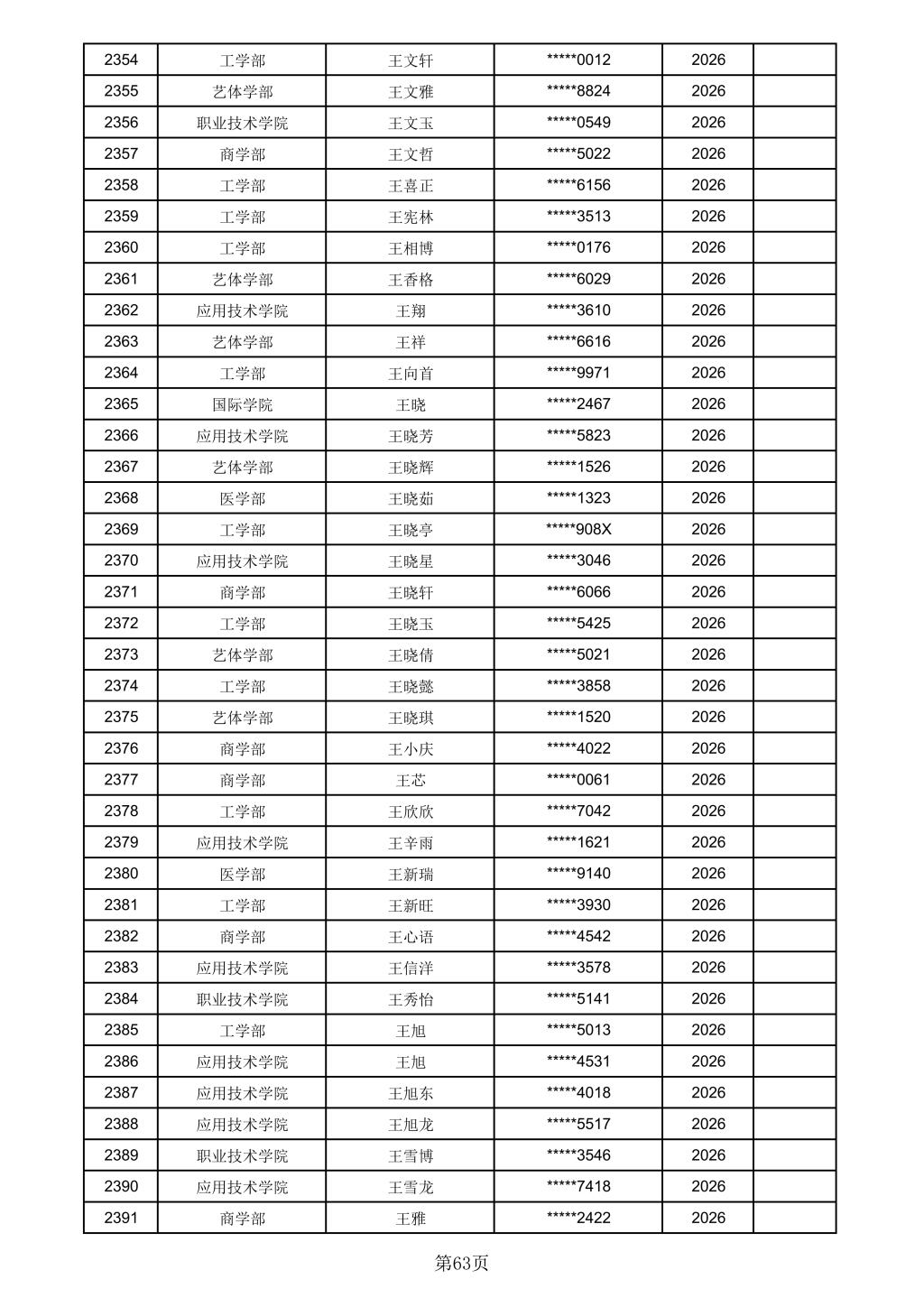 | 2354 | 工学部 | 王文轩 | \*\*\*\*\*0012 | 2026 | |
|---|---|---|---|---|---|
| 2355 | 艺体学部 | 王文雅 | \*\*\*\*\*8824 | 2026 | |
| 2356 | 职业技术学院 | 王文玉 | \*\*\*\*\*0549 | 2026 | |
| 2357 | 商学部 | 王文哲 | \*\*\*\*\*5022 | 2026 | |
| 2358 | 工学部 | 王喜正 | \*\*\*\*\*6156 | 2026 | |
| 2359 | 工学部 | 王宪林 | \*\*\*\*\*3513 | 2026 | |
| 2360 | 工学部 | 王相博 | \*\*\*\*\*0176 | 2026 | |
| 2361 | 艺体学部 | 王香格 | \*\*\*\*\*6029 | 2026 | |
| 2362 | 应用技术学院 | 王翔 | \*\*\*\*\*3610 | 2026 | |
| 2363 | 艺体学部 | 王祥 | \*\*\*\*\*6616 | 2026 | |
| 2364 | 工学部 | 王向首 | \*\*\*\*\*9971 | 2026 | |
| 2365 | 国际学院 | 王晓 | \*\*\*\*\*2467 | 2026 | |
| 2366 | 应用技术学院 | 王晓芳 | \*\*\*\*\*5823 | 2026 | |
| 2367 | 艺体学部 | 王晓辉 | \*\*\*\*\*1526 | 2026 | |
| 2368 | 医学部 | 王晓茹 | \*\*\*\*\*1323 | 2026 | |
| 2369 | 工学部 | 王晓亭 | \*\*\*\*\*908X | 2026 | |
| 2370 | 应用技术学院 | 王晓星 | \*\*\*\*\*3046 | 2026 | |
| 2371 | 商学部 | 王晓轩 | \*\*\*\*\*6066 | 2026 | |
| 2372 | 工学部 | 王晓玉 | \*\*\*\*\*5425 | 2026 | |
| 2373 | 艺体学部 | 王晓倩 | \*\*\*\*\*5021 | 2026 | |
| 2374 | 工学部 | 王晓懿 | \*\*\*\*\*3858 | 2026 | |
| 2375 | 艺体学部 | 王晓琪 | \*\*\*\*\*1520 | 2026 | |
| 2376 | 商学部 | 王小庆 | \*\*\*\*\*4022 | 2026 | |
| 2377 | 商学部 | 王芯 | \*\*\*\*\*0061 | 2026 | |
| 2378 | 工学部 | 王欣欣 | \*\*\*\*\*7042 | 2026 | |
| 2379 | 应用技术学院 | 王辛雨 | \*\*\*\*\*1621 | 2026 | |
| 2380 | 医学部 | 王新瑞 | \*\*\*\*\*9140 | 2026 | |
| 2381 | 工学部 | 王新旺 | \*\*\*\*\*3930 | 2026 | |
| 2382 | 商学部 | 王心语 | \*\*\*\*\*4542 | 2026 | |
| 2383 | 应用技术学院 | 王信洋 | \*\*\*\*\*3578 | 2026 | |
| 2384 | 职业技术学院 | 王秀怡 | \*\*\*\*\*5141 | 2026 | |
| 2385 | 工学部 | 王旭 | \*\*\*\*\*5013 | 2026 | |
| 2386 | 应用技术学院 | 王旭 | \*\*\*\*\*4531 | 2026 | |
| 2387 | 应用技术学院 | 王旭东 | \*\*\*\*\*4018 | 2026 | |
| 2388 | 应用技术学院 | 王旭龙 | \*\*\*\*\*5517 | 2026 | |
| 2389 | 职业技术学院 | 王雪博 | \*\*\*\*\*3546 | 2026 | |
| 2390 | 应用技术学院 | 王雪龙 | \*\*\*\*\*7418 | 2026 | |
| 2391 | 商学部 | 王雅 | \*\*\*\*\*2422 | 2026 | |

第63页